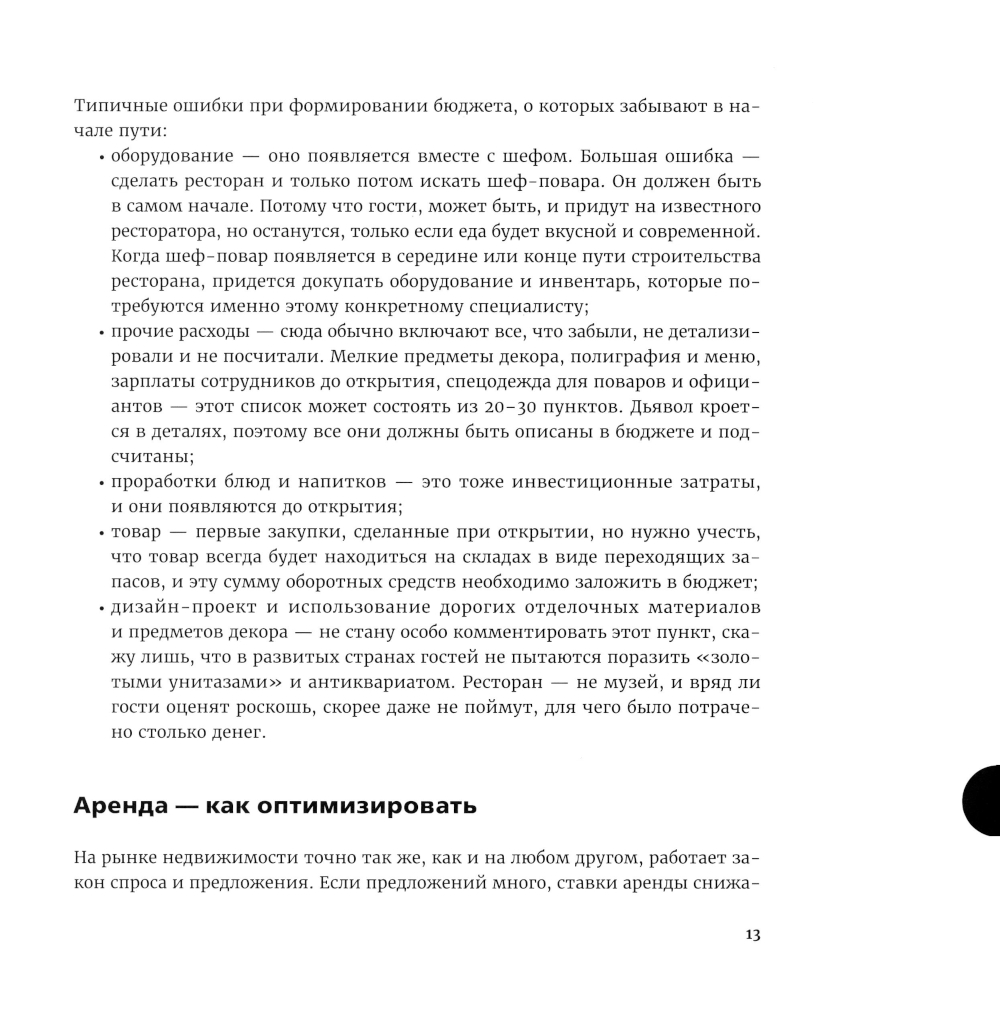 Типичные ошибки при формировании бюджета, о которых забывают в начале пути:

• оборудование — оно появляется вместе с шефом. Большая ошибка — сделать ресторан и только потом искать шеф-повара. Он должен быть в самом начале. Потому что гости, может быть, и придут на известного ресторатора, но останутся, только если еда будет вкусной и современной. Когда шеф-повар появляется в середине или конце пути строительства ресторана, придется докупать оборудование и инвентарь, которые потребуются именно этому конкретному специалисту;
• прочие расходы — сюда обычно включают все, что забыли, не детализировали и не посчитали. Мелкие предметы декора, полиграфия и меню, зарплаты сотрудников до открытия, спецодежда для поваров и официантов — этот список может состоять из 20–30 пунктов. Дьявол кроется в деталях, поэтому все они должны быть описаны в бюджете и подсчитаны;
• проработки блюд и напитков — это тоже инвестиционные затраты, и они появляются до открытия;
• товар — первые закупки, сделанные при открытии, но нужно учесть, что товар всегда будет находиться на складах в виде переходящих запасов, и эту сумму оборотных средств необходимо заложить в бюджет;
• дизайн-проект и использование дорогих отделочных материалов и предметов декора — не стану особо комментировать этот пункт, скажу лишь, что в развитых странах гостей не пытаются поразить «золотыми унитазами» и антиквариатом. Ресторан — не музей, и вряд ли гости оценят роскошь, скорее даже не поймут, для чего было потрачено столько денег.

Аренда — как оптимизировать

На рынке недвижимости точно так же, как и на любом другом, работает закон спроса и предложения. Если предложений много, ставки аренды снижа-

13